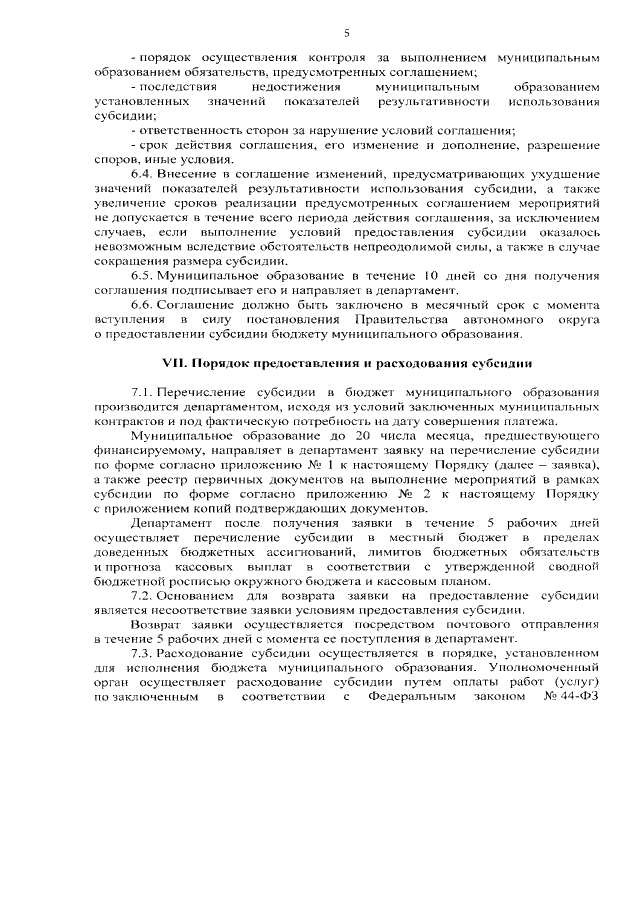 5

- порядок осуществления контроля за выполнением муниципальным образованием обязательств, предусмотренных соглашением;

- последствия недостижения муниципальным образованием установленных значений показателей результативности использования субсидии;

- ответственность сторон за нарушение условий соглашения;

- срок действия соглашения, его изменение и дополнение, разрешение споров, иные условия.

6.4. Внесение в соглашение изменений, предусматривающих ухудшение значений показателей результативности использования субсидии, а также увеличение сроков реализации предусмотренных соглашением мероприятий не допускается в течение всего периода действия соглашения, за исключением случаев, если выполнение условий предоставления субсидии оказалось невозможным вследствие обстоятельств непреодолимой силы, а также в случае сокращения размера субсидии.

6.5. Муниципальное образование в течение 10 дней со дня получения соглашения подписывает его и направляет в департамент.

6.6. Соглашение должно быть заключено в месячный срок с момента вступления в силу постановления Правительства автономного округа о предоставлении субсидии бюджету муниципального образования.

VII. Порядок предоставления и расходования субсидии

7.1. Перечисление субсидии в бюджет муниципального образования производится департаментом, исходя из условий заключенных муниципальных контрактов и под фактическую потребность на дату совершения платежа.

Муниципальное образование до 20 числа месяца, предшествующего финансируемому, направляет в департамент заявку на перечисление субсидии по форме согласно приложению № 1 к настоящему Порядку (далее – заявка), а также реестр первичных документов на выполнение мероприятий в рамках субсидии по форме согласно приложению № 2 к настоящему Порядку с приложением копий подтверждающих документов.

Департамент после получения заявки в течение 5 рабочих дней осуществляет перечисление субсидии в местный бюджет в пределах доведенных бюджетных ассигнований, лимитов бюджетных обязательств и прогноза кассовых выплат в соответствии с утвержденной сводной бюджетной росписью окружного бюджета и кассовым планом.

7.2. Основанием для возврата заявки на предоставление субсидии является несоответствие заявки условиям предоставления субсидии.

Возврат заявки осуществляется посредством почтового отправления в течение 5 рабочих дней с момента ее поступления в департамент.

7.3. Расходование субсидии осуществляется в порядке, установленном для исполнения бюджета муниципального образования. Уполномоченный орган осуществляет расходование субсидии путем оплаты работ (услуг) по заключенным в соответствии с Федеральным законом № 44-ФЗ